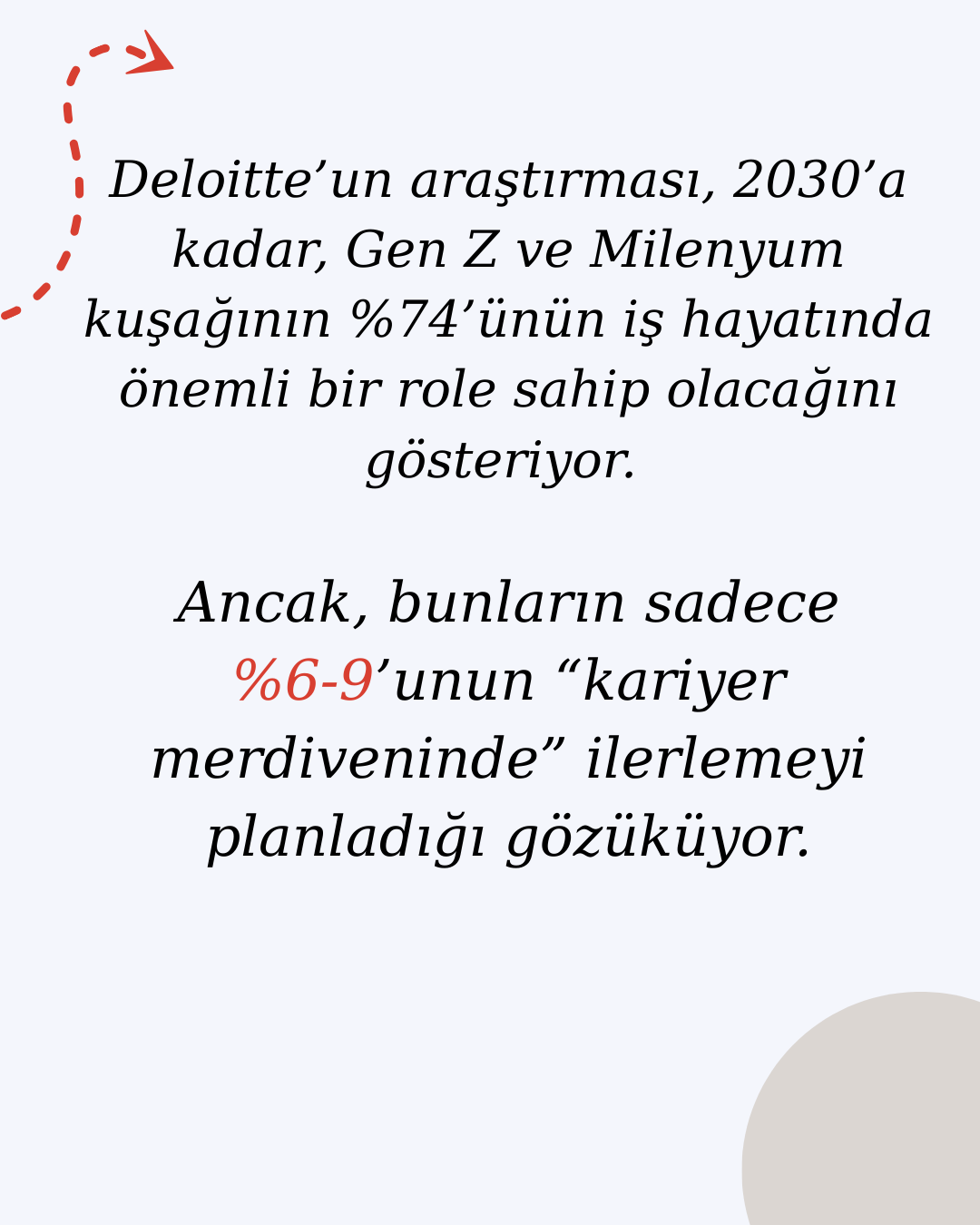 Deloitte’un araştırması, 2030’a kadar, Gen Z ve Milenyum kuşağının %74’ünün iş hayatında önemli bir role sahip olacağını gösteriyor.

Ancak, bunların sadece %6-9’unun “kariyer merdiveninde” ilerlemeyi planladığı gözüküyor.